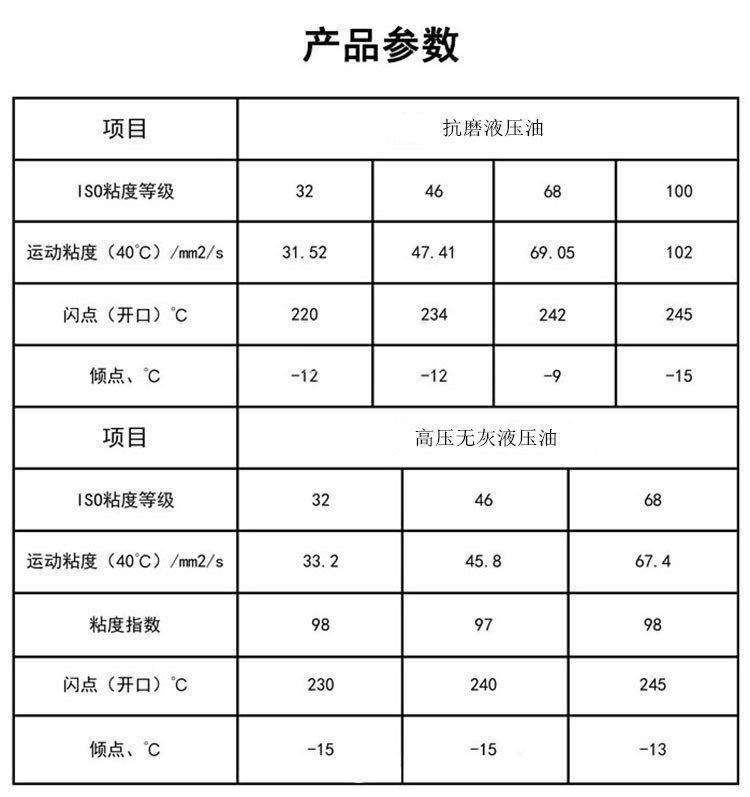 产品参数

| 项目 | 抗磨液压油 | | | |
|---|---|---|---|---|
| ISO粘度等级 | 32 | 46 | 68 | 100 |
| 运动粘度（40℃）/mm2/s | 31.52 | 47.41 | 69.05 | 102 |
| 闪点（开口）℃ | 220 | 234 | 242 | 245 |
| 倾点、℃ | -12 | -12 | -9 | -15 |

| 项目 | 高压无灰液压油 | | |
|---|---|---|---|
| ISO粘度等级 | 32 | 46 | 68 |
| 运动粘度（40℃）/mm2/s | 33.2 | 45.8 | 67.4 |
| 粘度指数 | 98 | 97 | 98 |
| 闪点（开口）℃ | 230 | 240 | 245 |
| 倾点、℃ | -15 | -15 | -13 |